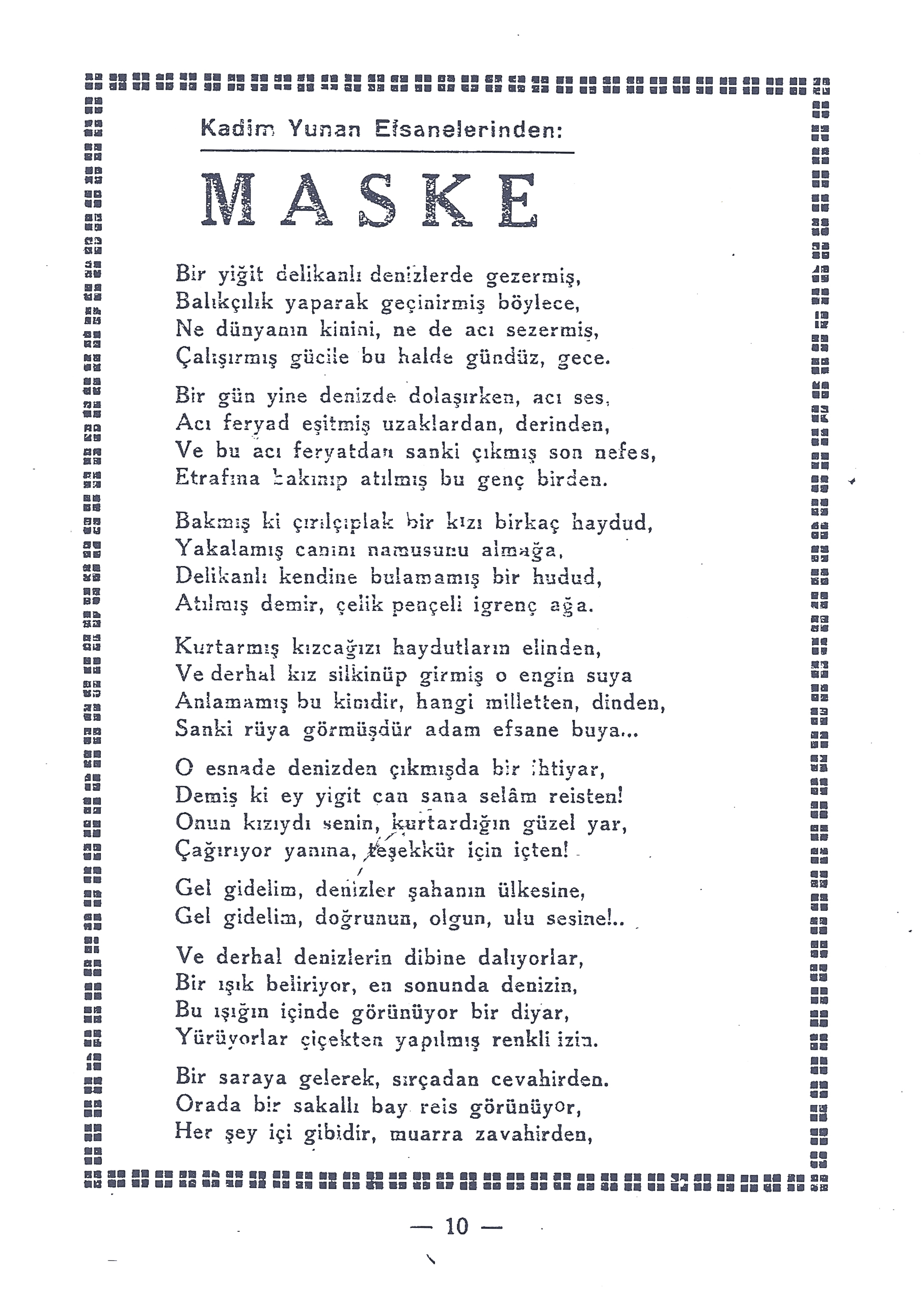 Kadim Yunan Efsanelerinden:

MASKE

Bir yiğit delikanlı denizlerde gezermiş,
Balıkçılık yaparak geçinirmiş böylece,
Ne dünyanın kinini, ne de acı sezermiş,
Çalışırmış gücile bu halde gündüz, gece.

Bir gün yine denizde dolaşırken, acı ses,
Acı feryad eşitmiş uzaklardan, derinden,
Ve bu acı feryatdan sanki çıkmış son nefes,
Etrafına bakınıp atılmış bu genç birden.

Bakmış ki çırılçıplak bir kızı birkaç haydud,
Yakalamış canını namusunu almağa,
Delikanlı kendine bulamamış bir hudud,
Atılmış demir, çelik pençeli igrenç ağa.

Kurtarmış kızcağızı haydutların elinden,
Ve derhal kız silkinüp girmiş o engin suya
Anlamamış bu kimdir, hangi milletten, dinden,
Sanki rüya görmüşdür adam efsane buya...

O esnade denizden çıkmışda bir ihtiyar,
Demiş ki ey yigit can sana selâm reisten!
Onun kızıydı senin, kurtardığın güzel yar,
Çağırıyor yanına, teşekkür için içten!

Gel gidelim, denizler şahanın ülkesine,
Gel gidelim, doğrunun, olgun, ulu sesine!..

Ve derhal denizlerin dibine dalıyorlar,
Bir ışık beliriyor, en sonunda denizin,
Bu ışığın içinde görünüyor bir diyar,
Yürüyorlar çiçekten yapılmış renkli izin.

Bir saraya gelerek, sırçadan cevahirden.
Orada bir sakallı bay reis görünüyor,
Her şey içi gibidir, muarra zavahirden,

— 10 —